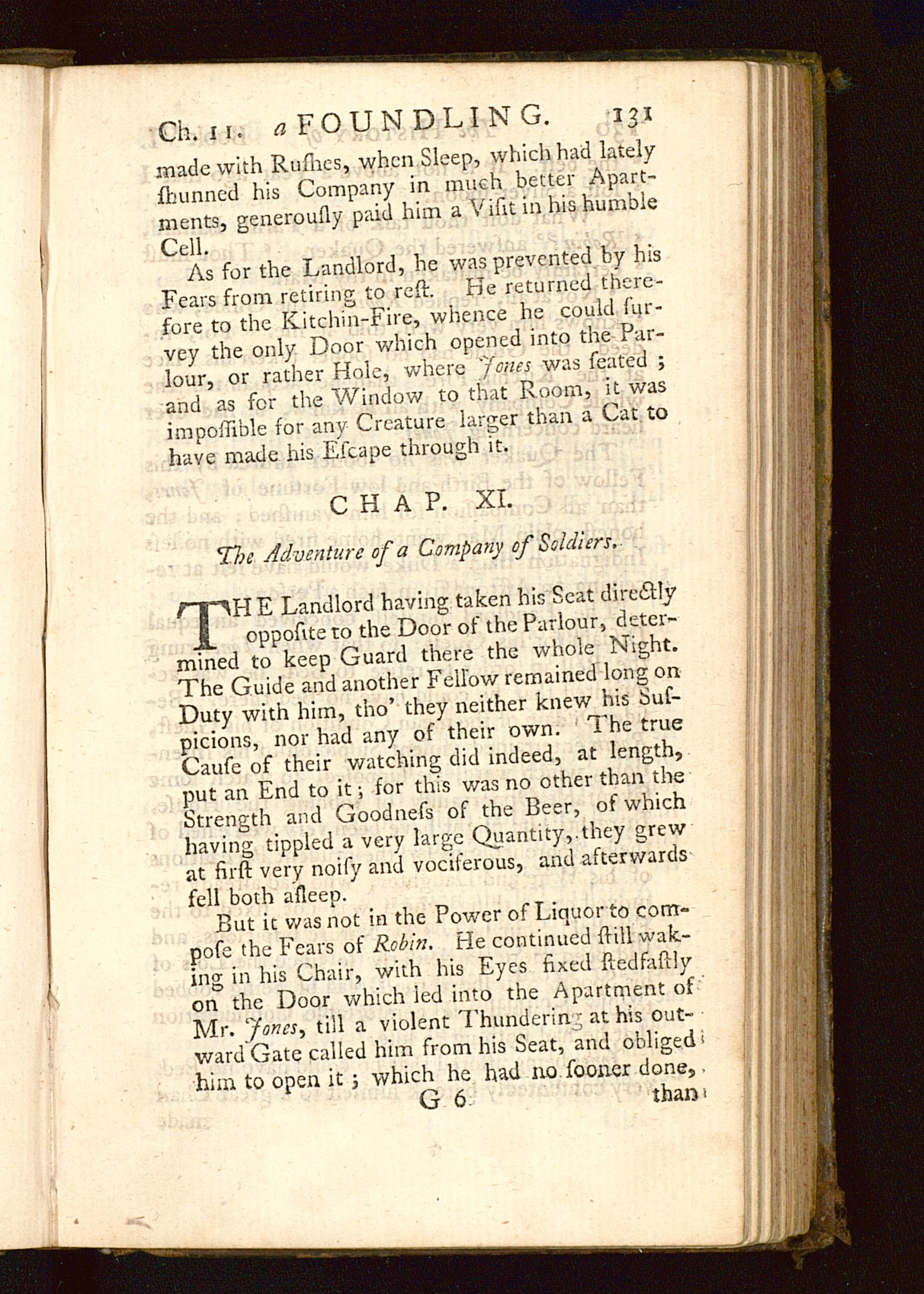 Ch. 11. a FOUNDLING. 131

made with Rushes, when Sleep, which had lately ſhunned his Company in much better Apartments, generouſly paid him a Viſit in his humble Cell.

As for the Landlord, he was prevented by his Fears from retiring to reſt. He returned therefore to the Kitchin-Fire, whence he could ſurvey the only Door which opened into the Parlour, or rather Hole, where Jones was ſeated; and as for the Window to that Room, it was impoſſible for any Creature larger than a Cat to have made his Eſcape through it.

CHAP. XI.

The Adventure of a Company of Soldiers.

THE Landlord having taken his Seat directly oppoſite to the Door of the Parlour, determined to keep Guard there the whole Night. The Guide and another Fellow remained long on Duty with him, tho' they neither knew his Suſpicions, nor had any of their own. The true Cauſe of their watching did indeed, at length, put an End to it; for this was no other than the Strength and Goodneſs of the Beer, of which having tippled a very large Quantity, they grew at firſt very noiſy and vociferous, and afterwards fell both aſleep.

But it was not in the Power of Liquor to compoſe the Fears of Robin. He continued ſtill waking in his Chair, with his Eyes fixed ſtedfaſtly on the Door which led into the Apartment of Mr. Jones, till a violent Thundering at his outward Gate called him from his Seat, and obliged him to open it; which he had no ſooner done,

G 6 than